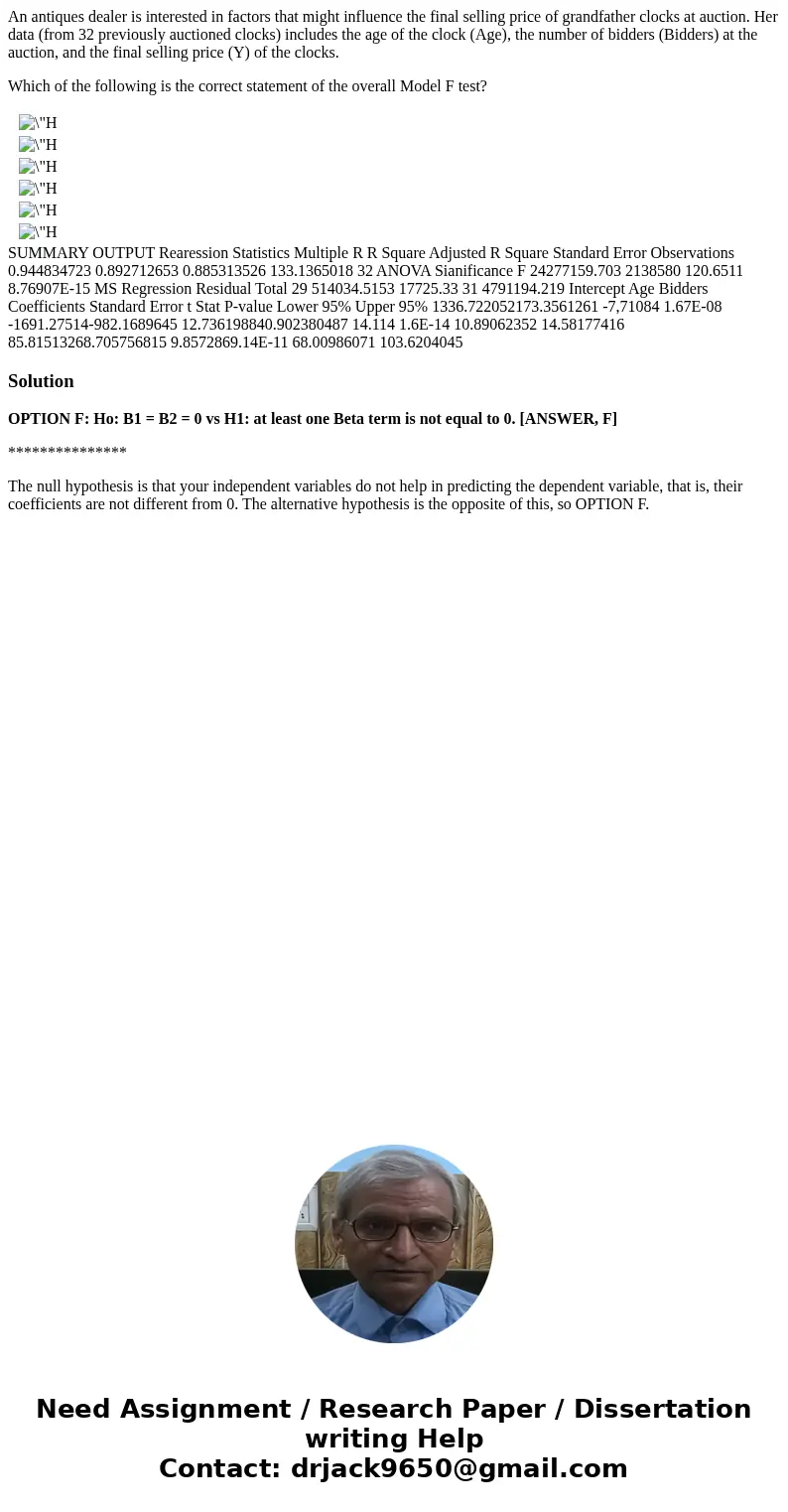 An antiques dealer is interested in factors that might influence the final selling price of grandfather clocks at auction. Her data (from 32 previously auctioned clocks) includes the age of the clock (Age), the number of bidders (Bidders) at the auction, and the final selling price (Y) of the clocks.

Which of the following is the correct statement of the overall Model F test?

\"H
\"H
\"H
\"H
\"H
\"H

SUMMARY OUTPUT Rearession Statistics Multiple R R Square Adjusted R Square Standard Error Observations 0.944834723 0.892712653 0.885313526 133.1365018 32 ANOVA Sianificance F 24277159.703 2138580 120.6511 8.76907E-15 MS Regression Residual Total 29 514034.5153 17725.33 31 4791194.219 Intercept Age Bidders Coefficients Standard Error t Stat P-value Lower 95% Upper 95% 1336.722052173.3561261 -7,71084 1.67E-08 -1691.27514-982.1689645 12.736198840.902380487 14.114 1.6E-14 10.89062352 14.58177416 85.81513268.705756815 9.8572869.14E-11 68.00986071 103.6204045

Solution

OPTION F: Ho: B1 = B2 = 0 vs H1: at least one Beta term is not equal to 0. [ANSWER, F]

***************

The null hypothesis is that your independent variables do not help in predicting the dependent variable, that is, their coefficients are not different from 0. The alternative hypothesis is the opposite of this, so OPTION F.

Need Assignment / Research Paper / Dissertation writing Help
Contact: drjack9650@gmail.com